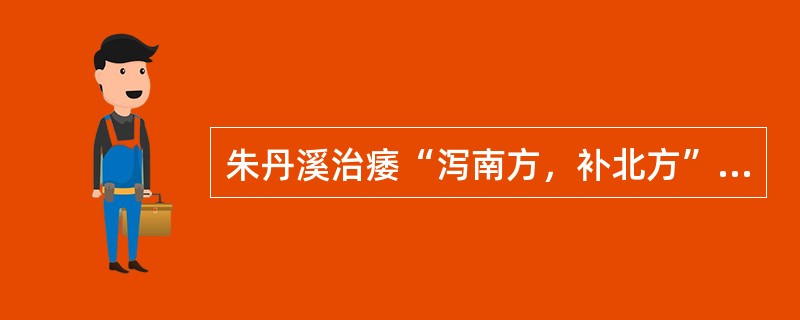 朱丹溪治痿“泻南方，补北方”...